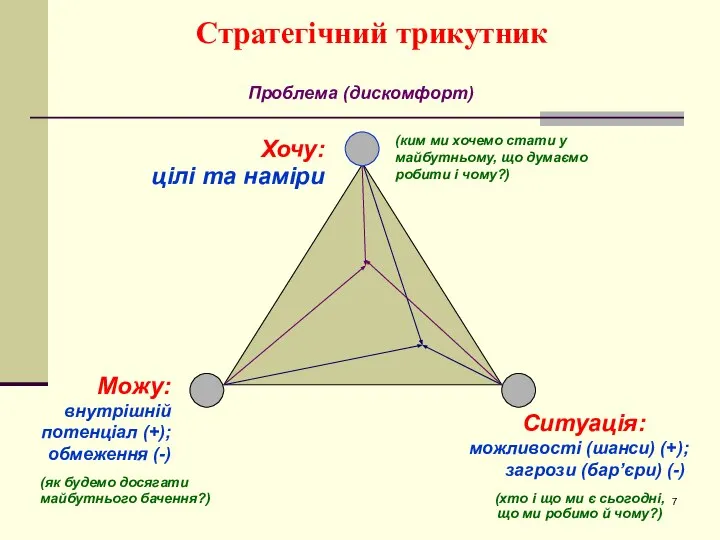 Стратегічний трикутник

Проблема (дискомфорт)

Хочу:
цілі та наміри

(ким ми хочемо стати у майбутньому, що думаємо робити і чому?)

Можу:
внутрішній потенціал (+);
обмеження (-)

(як будемо досягати майбутнього бачення?)

Ситуація:
можливості (шанси) (+);
загрози (бар'єри) (-)

(хто і що ми є сьогодні, що ми робимо й чому?)

7